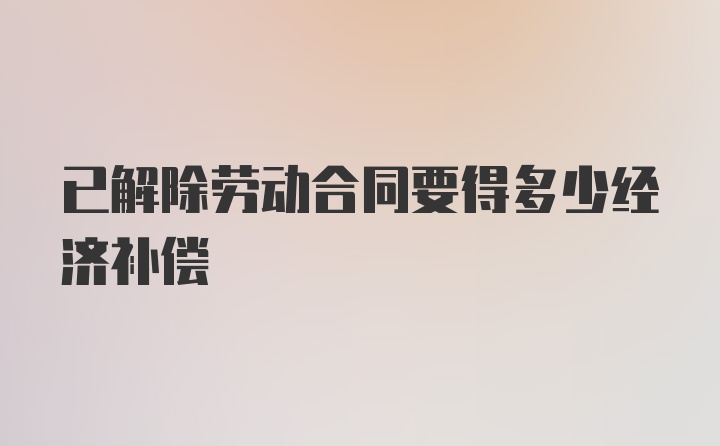 已解除劳动合同要得多少经济补偿